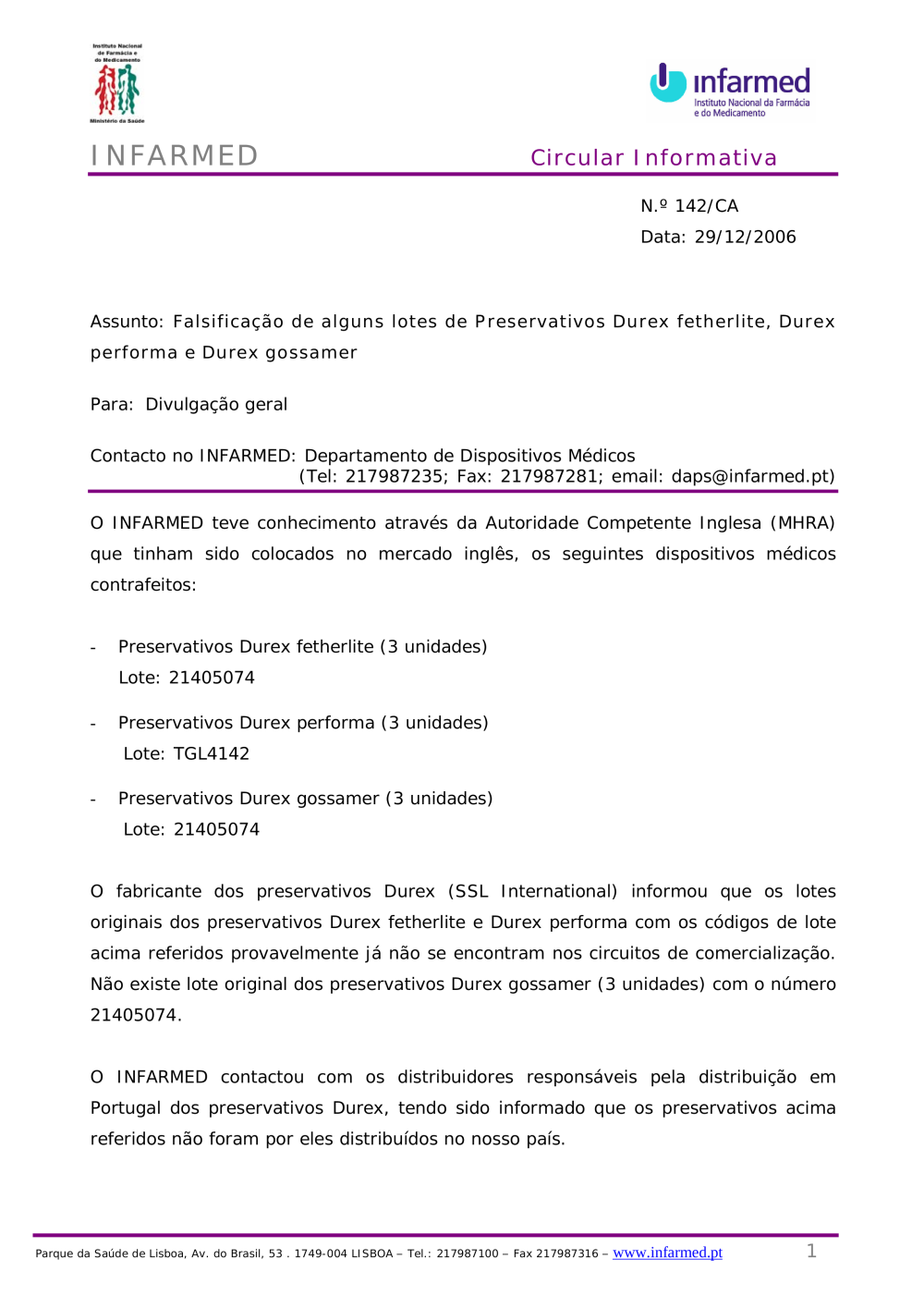 Instituto Nacional de Farmácia e do Medicamento

Ministério da Saúde

infarmed
Instituto Nacional da Farmácia e do Medicamento

INFARMED

Circular Informativa

N.º 142/CA
Data: 29/12/2006

Assunto: Falsificação de alguns lotes de Preservativos Durex fetherlite, Durex performa e Durex gossamer

Para: Divulgação geral

Contacto no INFARMED: Departamento de Dispositivos Médicos
(Tel: 217987235; Fax: 217987281; email: daps@infarmed.pt)

O INFARMED teve conhecimento através da Autoridade Competente Inglesa (MHRA) que tinham sido colocados no mercado inglês, os seguintes dispositivos médicos contrafeitos:

- Preservativos Durex fetherlite (3 unidades)
Lote: 21405074

- Preservativos Durex performa (3 unidades)
Lote: TGL4142

- Preservativos Durex gossamer (3 unidades)
Lote: 21405074

O fabricante dos preservativos Durex (SSL International) informou que os lotes originais dos preservativos Durex fetherlite e Durex performa com os códigos de lote acima referidos provavelmente já não se encontram nos circuitos de comercialização. Não existe lote original dos preservativos Durex gossamer (3 unidades) com o número 21405074.

O INFARMED contactou com os distribuidores responsáveis pela distribuição em Portugal dos preservativos Durex, tendo sido informado que os preservativos acima referidos não foram por eles distribuídos no nosso país.

Parque da Saúde de Lisboa, Av. do Brasil, 53 . 1749-004 LISBOA – Tel.: 217987100 – Fax 217987316 – www.infarmed.pt

1